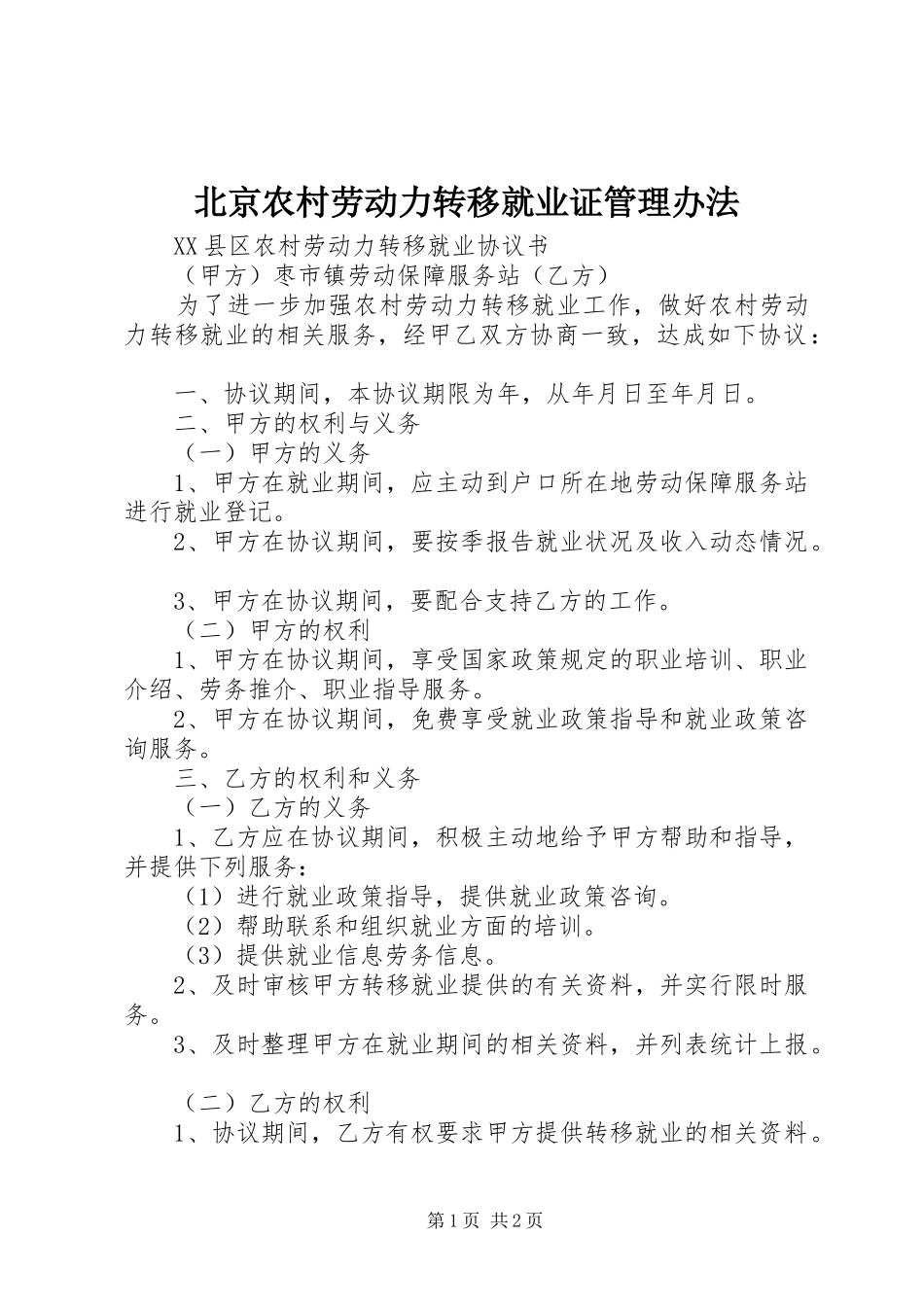 北京农村劳动力转移就业证管理办法

XX县区农村劳动力转移就业协议书

（甲方）枣市镇劳动保障服务站（乙方）

为了进一步加强农村劳动力转移就业工作，做好农村劳动力转移就业的相关服务，经甲乙双方协商一致，达成如下协议：

一、协议期间，本协议期限为年，从年月日至年月日。

二、甲方的权利与义务

（一）甲方的义务

1、甲方在就业期间，应主动到户口所在地劳动保障服务站进行就业登记。

2、甲方在协议期间，要按季报告就业状况及收入动态情况。

3、甲方在协议期间，要配合支持乙方的工作。

（二）甲方的权利

1、甲方在协议期间，享受国家政策规定的职业培训、职业介绍、劳务推介、职业指导服务。

2、甲方在协议期间，免费享受就业政策指导和就业政策咨询服务。

三、乙方的权利和义务

（一）乙方的义务

1、乙方应在协议期间，积极主动地给予甲方帮助和指导，并提供下列服务：

（1）进行就业政策指导，提供就业政策咨询。

（2）帮助联系和组织就业方面的培训。

（3）提供就业信息劳务信息。

2、及时审核甲方转移就业提供的有关资料，并实行限时服务。

3、及时整理甲方在就业期间的相关资料，并列表统计上报。

（二）乙方的权利

1、协议期间，乙方有权要求甲方提供转移就业的相关资料。

第1页 共2页